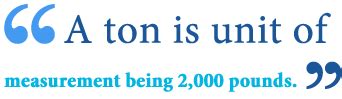 “A ton is unit of measurement being 2,000 pounds.”